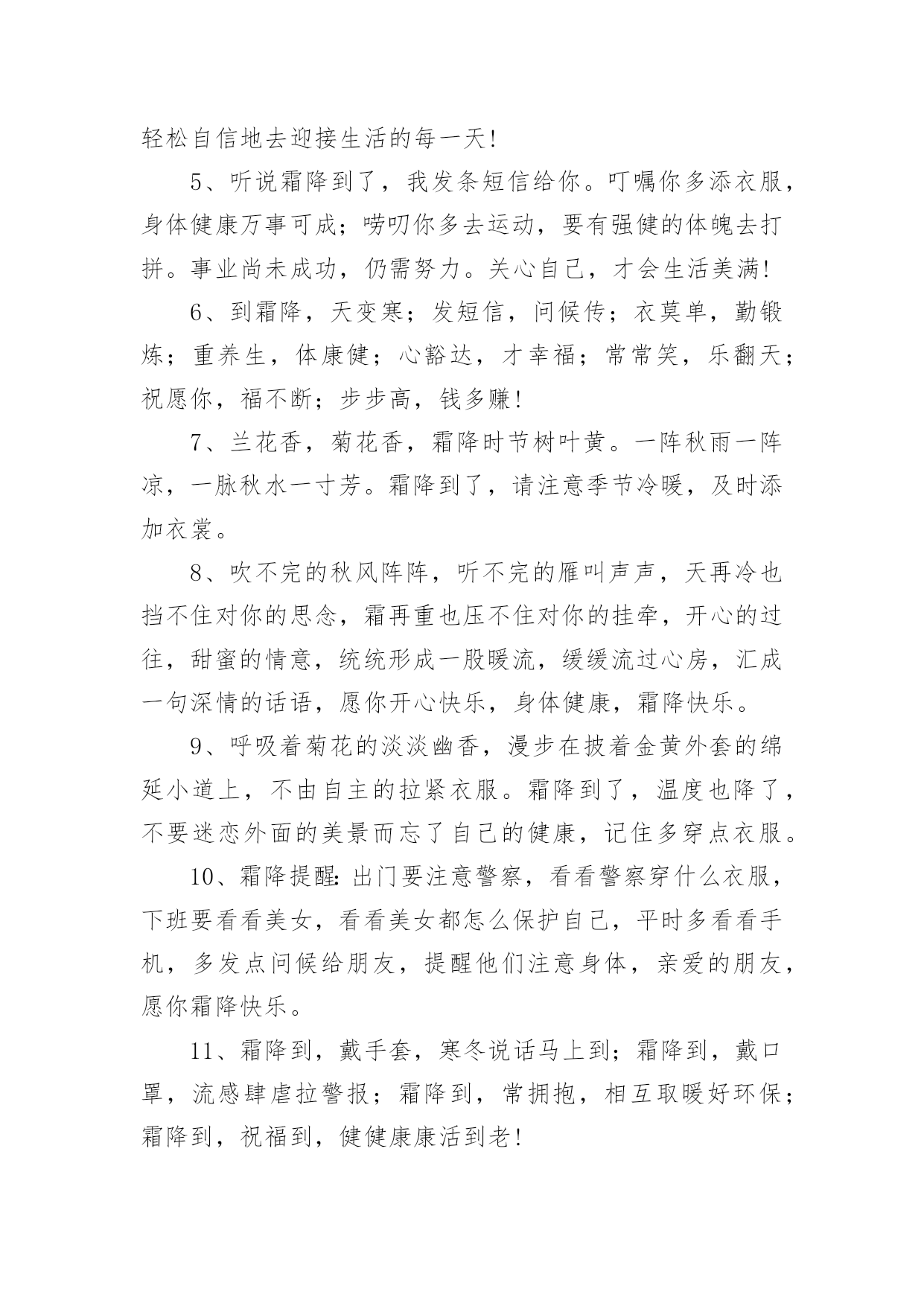 轻松自信地去迎接生活的每一天!

5、听说霜降到了，我发条短信给你。叮嘱你多添衣服，身体健康万事可成；唠叨你多去运动，要有强健的体魄去打拼。事业尚未成功，仍需努力。关心自己，才会生活美满!

6、到霜降，天变寒；发短信，问候传；衣莫单，勤锻炼；重养生，体康健；心豁达，才幸福；常常笑，乐翻天；祝愿你，福不断；步步高，钱多赚!

7、兰花香，菊花香，霜降时节树叶黄。一阵秋雨一阵凉，一脉秋水一寸芳。霜降到了，请注意季节冷暖，及时添加衣裳。

8、吹不完的秋风阵阵，听不完的雁叫声声，天再冷也挡不住对你的思念，霜再重也压不住对你的挂牵，开心的过往，甜蜜的情意，统统形成一股暖流，缓缓流过心房，汇成一句深情的话语，愿你开心快乐，身体健康，霜降快乐。

9、呼吸着菊花的淡淡幽香，漫步在披着金黄外套的绵延小道上，不由自主的拉紧衣服。霜降到了，温度也降了，不要迷恋外面的美景而忘了自己的健康，记住多穿点衣服。

10、霜降提醒:出门要注意警察，看看警察穿什么衣服，下班要看看美女，看看美女都怎么保护自己，平时多看看手机，多发点问候给朋友，提醒他们注意身体，亲爱的朋友，愿你霜降快乐。

11、霜降到，戴手套，寒冬说话马上到；霜降到，戴口罩，流感肆虐拉警报；霜降到，常拥抱，相互取暖好环保；霜降到，祝福到，健健康康活到老!